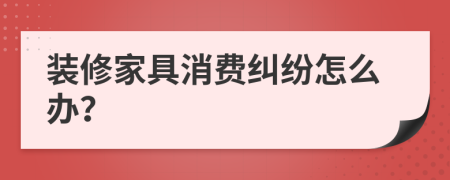 装修家具消费纠纷怎么办?